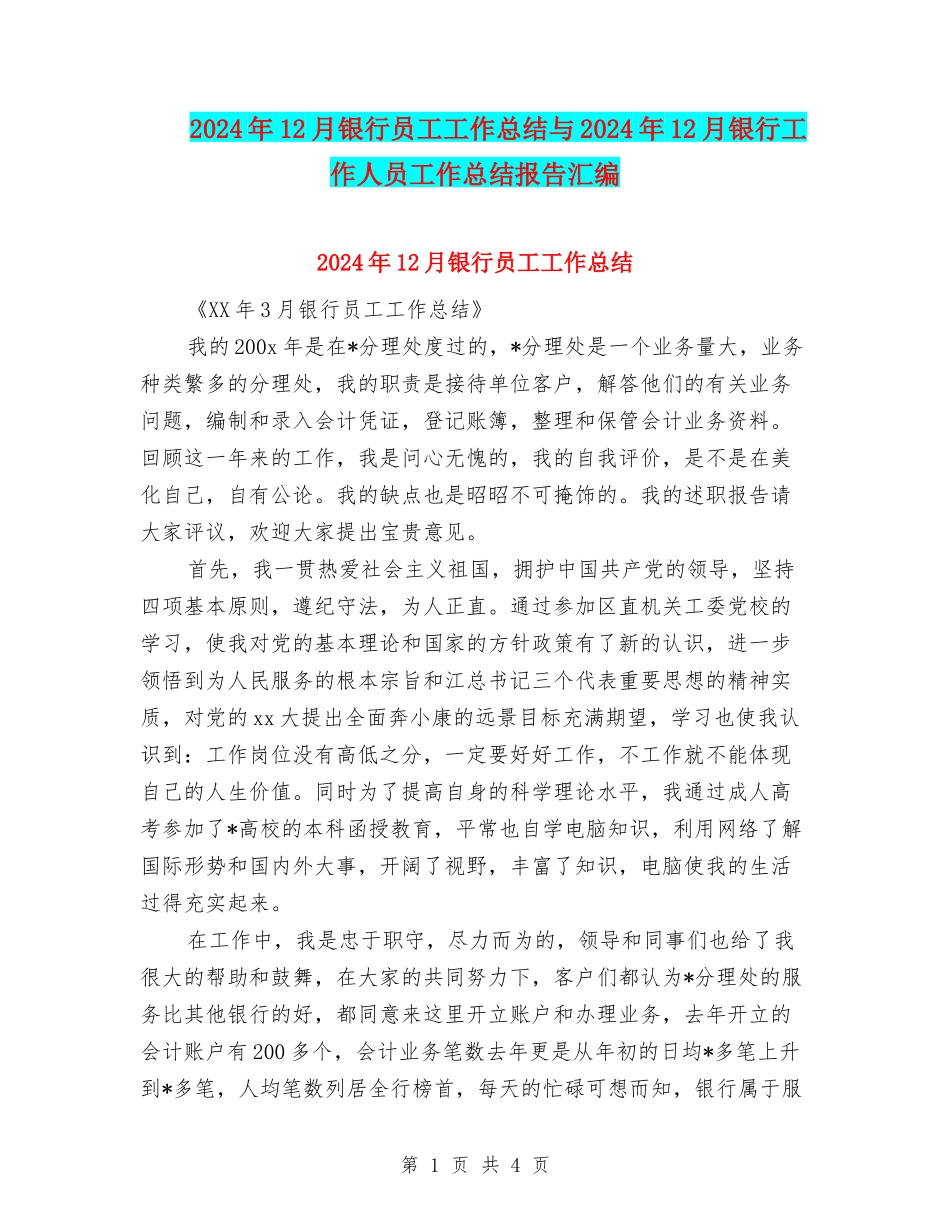 2024年12月银行员工工作总结与2024年12月银行工作人员工作总结报告汇编

2024年12月银行员工工作总结

《XX年3月银行员工工作总结》

我的200x年是在*分理处度过的，*分理处是一个业务量大，业务种类繁多的分理处，我的职责是接待单位客户，解答他们的有关业务问题，编制和录入会计凭证，登记账簿，整理和保管会计业务资料。回顾这一年来的工作，我是问心无愧的，我的自我评价，是不是在美化自己，自有公论。我的缺点也是昭昭不可掩饰的。我的述职报告请大家评议，欢迎大家提出宝贵意见。

首先，我一贯热爱社会主义祖国，拥护中国共产党的领导，坚持四项基本原则，遵纪守法，为人正直。通过参加区直机关工委党校的学习，使我对党的基本理论和国家的方针政策有了新的认识，进一步领悟到为人民服务的根本宗旨和江总书记三个代表重要思想的精神实质，对党的xx大提出全面奔小康的远景目标充满期望，学习也使我认识到：工作岗位没有高低之分，一定要好好工作，不工作就不能体现自己的人生价值。同时为了提高自身的科学理论水平，我通过成人高考参加了*高校的本科函授教育，平常也自学电脑知识，利用网络了解国际形势和国内外大事，开阔了视野，丰富了知识，电脑使我的生活过得充实起来。

在工作中，我是忠于职守，尽力而为的，领导和同事们也给了我很大的帮助和鼓舞，在大家的共同努力下，客户们都认为*分理处的服务比其他银行的好，都同意来这里开立账户和办理业务，去年开立的会计账户有200多个，会计业务笔数去年更是从年初的日均*多笔上升到*多笔，人均笔数列居全行榜首，每天的忙碌可想而知，银行属于服

第 1 页 共 4 页